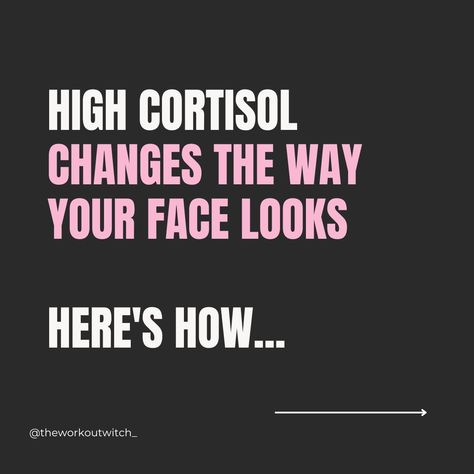 HIGH CORTISOL CHANGES THE WAY YOUR FACE LOOKS

HERE'S HOW...

@theworkoutwitch_